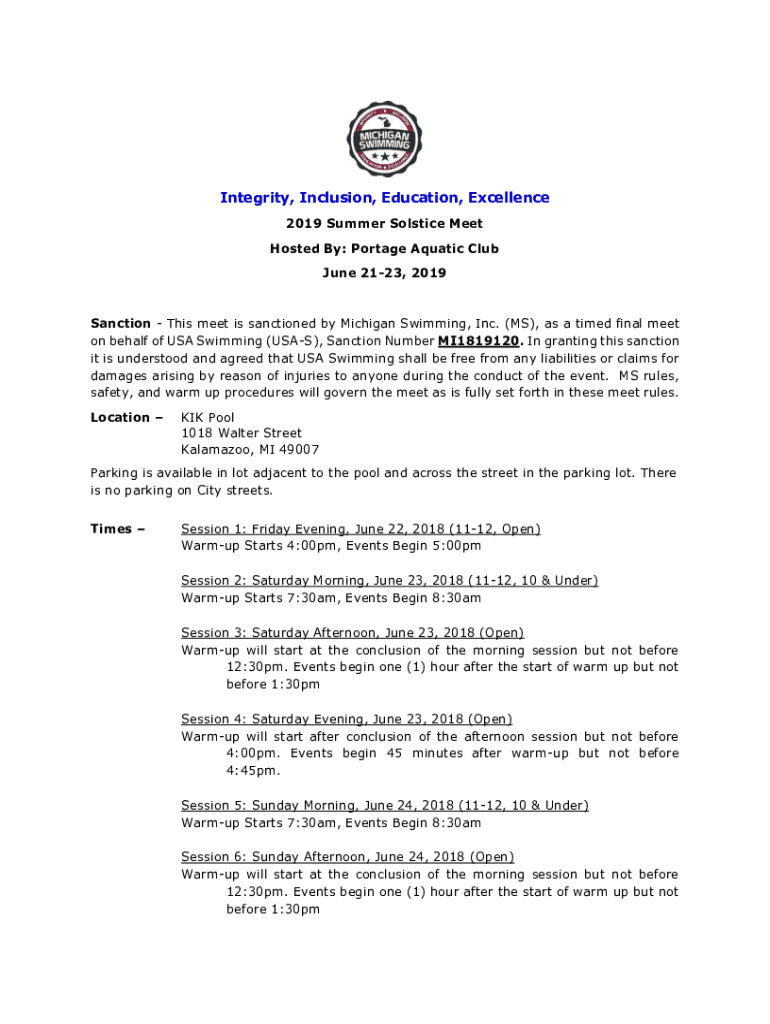 MICHIGAN SWIMMING

Integrity, Inclusion, Education, Excellence

2019 Summer Solstice Meet

Hosted By: Portage Aquatic Club

June 21-23, 2019

Sanction - This meet is sanctioned by Michigan Swimming, Inc. (MS), as a timed final meet on behalf of USA Swimming (USA-S), Sanction Number MI1819120. In granting this sanction it is understood and agreed that USA Swimming shall be free from any liabilities or claims for damages arising by reason of injuries to anyone during the conduct of the event. MS rules, safety, and warm up procedures will govern the meet as is fully set forth in these meet rules.

Location – KIK Pool
1018 Walter Street
Kalamazoo, MI 49007

Parking is available in lot adjacent to the pool and across the street in the parking lot. There is no parking on City streets.

Times – Session 1: Friday Evening, June 22, 2018 (11-12, Open)
Warm-up Starts 4:00pm, Events Begin 5:00pm

Session 2: Saturday Morning, June 23, 2018 (11-12, 10 & Under)
Warm-up Starts 7:30am, Events Begin 8:30am

Session 3: Saturday Afternoon, June 23, 2018 (Open)
Warm-up will start at the conclusion of the morning session but not before 12:30pm. Events begin one (1) hour after the start of warm up but not before 1:30pm

Session 4: Saturday Evening, June 23, 2018 (Open)
Warm-up will start after conclusion of the afternoon session but not before 4:00pm. Events begin 45 minutes after warm-up but not before 4:45pm.

Session 5: Sunday Morning, June 24, 2018 (11-12, 10 & Under)
Warm-up Starts 7:30am, Events Begin 8:30am

Session 6: Sunday Afternoon, June 24, 2018 (Open)
Warm-up will start at the conclusion of the morning session but not before 12:30pm. Events begin one (1) hour after the start of warm up but not before 1:30pm